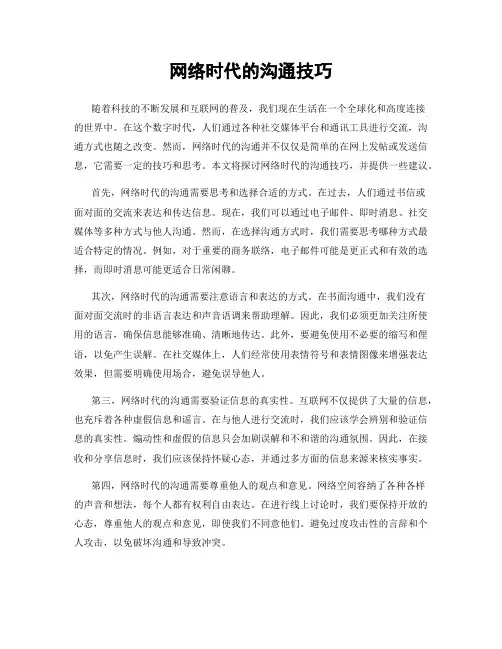 网络时代的沟通技巧

随着科技的不断发展和互联网的普及，我们现在生活在一个全球化和高度连接的世界中。在这个数字时代，人们通过各种社交媒体平台和通讯工具进行交流，沟通方式也随之改变。然而，网络时代的沟通并不仅仅是简单的在网上发帖或发送信息，它需要一定的技巧和思考。本文将探讨网络时代的沟通技巧，并提供一些建议。

首先，网络时代的沟通需要思考和选择合适的方式。在过去，人们通过书信或面对面的交流来表达和传达信息。现在，我们可以通过电子邮件、即时消息、社交媒体等多种方式与他人沟通。然而，在选择沟通方式时，我们需要思考哪种方式最适合特定的情况。例如，对于重要的商务联络，电子邮件可能是更正式和有效的选择，而即时消息可能更适合日常闲聊。

其次，网络时代的沟通需要注意语言和表达的方式。在书面沟通中，我们没有面对面交流时的非语言表达和声音语调来帮助理解。因此，我们必须更加关注所使用的语言，确保信息能够准确、清晰地传达。此外，要避免使用不必要的缩写和俚语，以免产生误解。在社交媒体上，人们经常使用表情符号和表情图像来增强表达效果，但需要明确使用场合，避免误导他人。

第三，网络时代的沟通需要验证信息的真实性。互联网不仅提供了大量的信息，也充斥着各种虚假信息和谣言。在与他人进行交流时，我们应该学会辨别和验证信息的真实性。煽动性和虚假的信息只会加剧误解和不和谐的沟通氛围。因此，在接收和分享信息时，我们应该保持怀疑心态，并通过多方面的信息来源来核实事实。

第四，网络时代的沟通需要尊重他人的观点和意见。网络空间容纳了各种各样的声音和想法，每个人都有权利自由表达。在进行线上讨论时，我们要保持开放的心态，尊重他人的观点和意见，即使我们不同意他们。避免过度攻击性的言辞和个人攻击，以免破坏沟通和导致冲突。